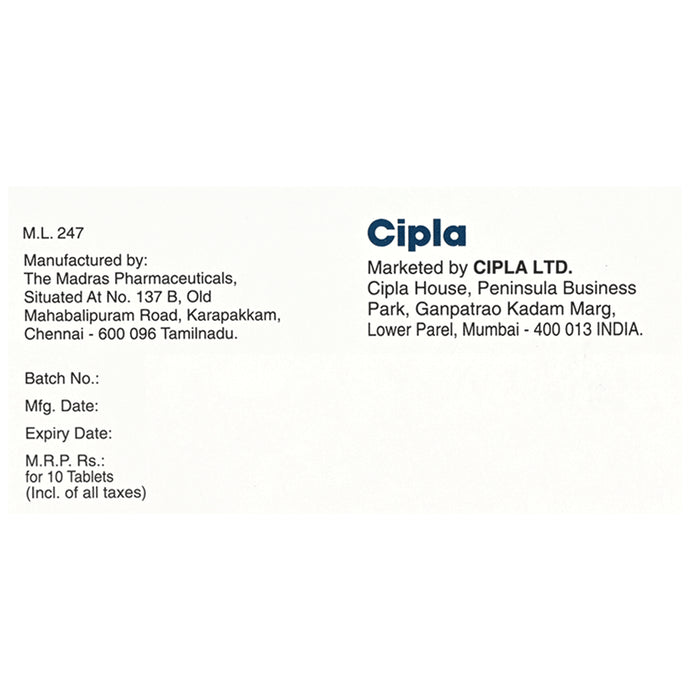 M.L. 247

Manufactured by:
The Madras Pharmaceuticals,
Situated At No. 137 B, Old
Mahabalipuram Road, Karapakkam,
Chennai - 600 096 Tamilnadu.

Batch No.:

Mfg. Date:

Expiry Date:

M.R.P. Rs.:
for 10 Tablets
(Incl. of all taxes)

Cipla

Marketed by CIPLA LTD.
Cipla House, Peninsula Business
Park, Ganpatrao Kadam Marg,
Lower Parel, Mumbai - 400 013 INDIA.